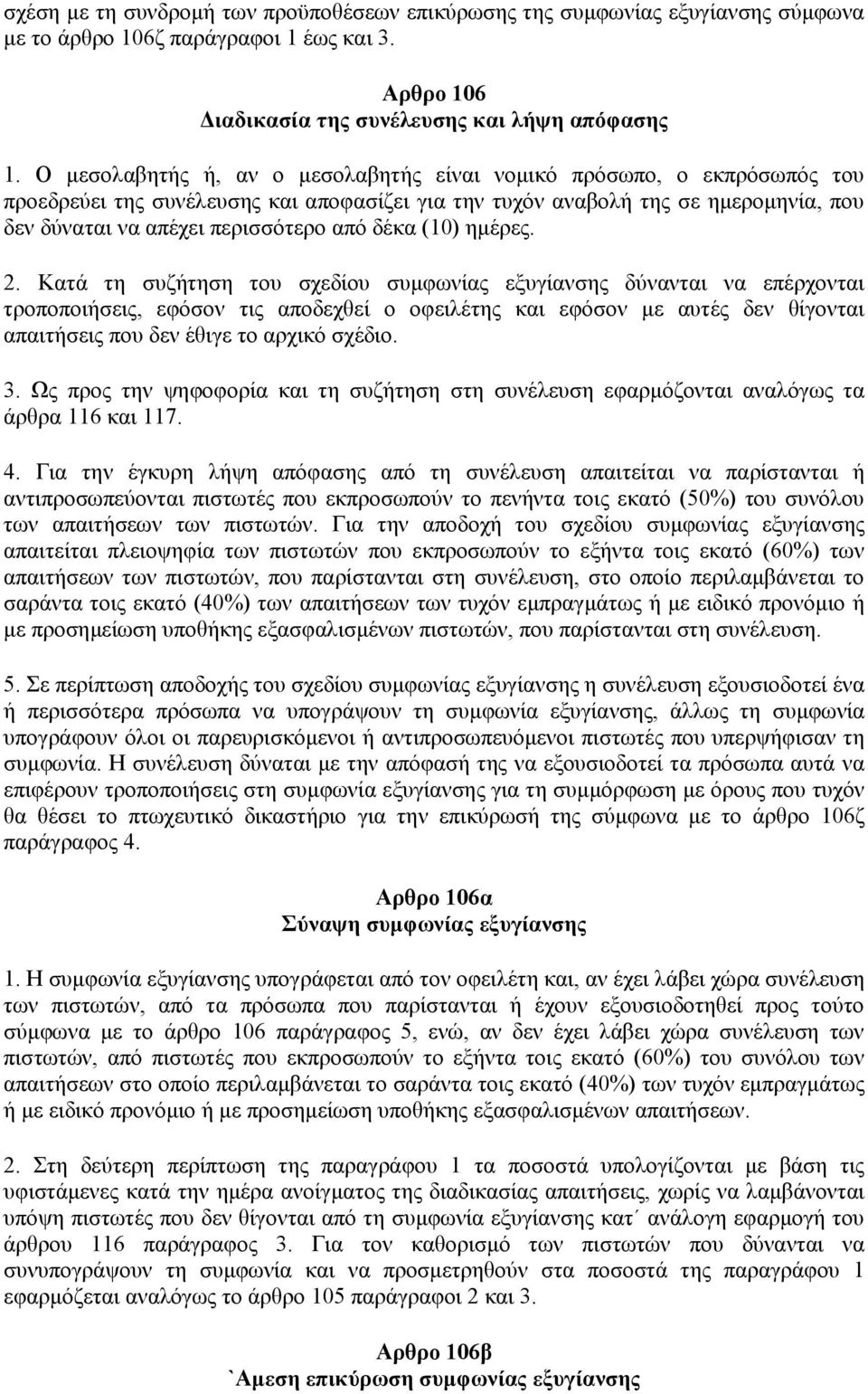 σχέση με τη συνδρομή των προϋποθέσεων επικύρωσης της συμφωνίας εξυγίανσης σύμφωνα με το άρθρο 106ζ παράγραφοι 1 έως και 3.

Αρθρο 106
Διαδικασία της συνέλευσης και λήψη απόφασης

1. Ο μεσολαβητής ή, αν ο μεσολαβητής είναι νομικό πρόσωπο, ο εκπρόσωπός του προεδρεύει της συνέλευσης και αποφασίζει για την τυχόν αναβολή της σε ημερομηνία, που δεν δύναται να απέχει περισσότερο από δέκα (10) ημέρες.

2. Κατά τη συζήτηση του σχεδίου συμφωνίας εξυγίανσης δύνανται να επέρχονται τροποποιήσεις, εφόσον τις αποδεχθεί ο οφειλέτης και εφόσον με αυτές δεν θίγονται απαιτήσεις που δεν έθιγε το αρχικό σχέδιο.

3. Ως προς την ψηφοφορία και τη συζήτηση στη συνέλευση εφαρμόζονται αναλόγως τα άρθρα 116 και 117.

4. Για την έγκυρη λήψη απόφασης από τη συνέλευση απαιτείται να παρίστανται ή αντιπροσωπεύονται πιστωτές που εκπροσωπούν το πενήντα τοις εκατό (50%) του συνόλου των απαιτήσεων των πιστωτών. Για την αποδοχή του σχεδίου συμφωνίας εξυγίανσης απαιτείται πλειοψηφία των πιστωτών που εκπροσωπούν το εξήντα τοις εκατό (60%) των απαιτήσεων των πιστωτών, που παρίστανται στη συνέλευση, στο οποίο περιλαμβάνεται το σαράντα τοις εκατό (40%) των απαιτήσεων των τυχόν εμπραγμάτως ή με ειδικό προνόμιο ή με προσημείωση υποθήκης εξασφαλισμένων πιστωτών, που παρίστανται στη συνέλευση.

5. Σε περίπτωση αποδοχής του σχεδίου συμφωνίας εξυγίανσης η συνέλευση εξουσιοδοτεί ένα ή περισσότερα πρόσωπα να υπογράψουν τη συμφωνία εξυγίανσης, άλλως τη συμφωνία υπογράφουν όλοι οι παρευρισκόμενοι ή αντιπροσωπευόμενοι πιστωτές που υπερψήφισαν τη συμφωνία. Η συνέλευση δύναται με την απόφασή της να εξουσιοδοτεί τα πρόσωπα αυτά να επιφέρουν τροποποιήσεις στη συμφωνία εξυγίανσης για τη συμμόρφωση με όρους που τυχόν θα θέσει το πτωχευτικό δικαστήριο για την επικύρωσή της σύμφωνα με το άρθρο 106ζ παράγραφος 4.

Αρθρο 106α
Σύναψη συμφωνίας εξυγίανσης

1. Η συμφωνία εξυγίανσης υπογράφεται από τον οφειλέτη και, αν έχει λάβει χώρα συνέλευση των πιστωτών, από τα πρόσωπα που παρίστανται ή έχουν εξουσιοδοτηθεί προς τούτο σύμφωνα με το άρθρο 106 παράγραφος 5, ενώ, αν δεν έχει λάβει χώρα συνέλευση των πιστωτών, από πιστωτές που εκπροσωπούν το εξήντα τοις εκατό (60%) του συνόλου των απαιτήσεων στο οποίο περιλαμβάνεται το σαράντα τοις εκατό (40%) των τυχόν εμπραγμάτως ή με ειδικό προνόμιο ή με προσημείωση υποθήκης εξασφαλισμένων απαιτήσεων.

2. Στη δεύτερη περίπτωση της παραγράφου 1 τα ποσοστά υπολογίζονται με βάση τις υφιστάμενες κατά την ημέρα ανοίγματος της διαδικασίας απαιτήσεις, χωρίς να λαμβάνονται υπόψη πιστωτές που δεν θίγονται από τη συμφωνία εξυγίανσης κατ΄ ανάλογη εφαρμογή του άρθρου 116 παράγραφος 3. Για τον καθορισμό των πιστωτών που δύνανται να συνυπογράψουν τη συμφωνία και να προσμετρηθούν στα ποσοστά της παραγράφου 1 εφαρμόζεται αναλόγως το άρθρο 105 παράγραφοι 2 και 3.

Αρθρο 106β
`Αμεση επικύρωση συμφωνίας εξυγίανσης